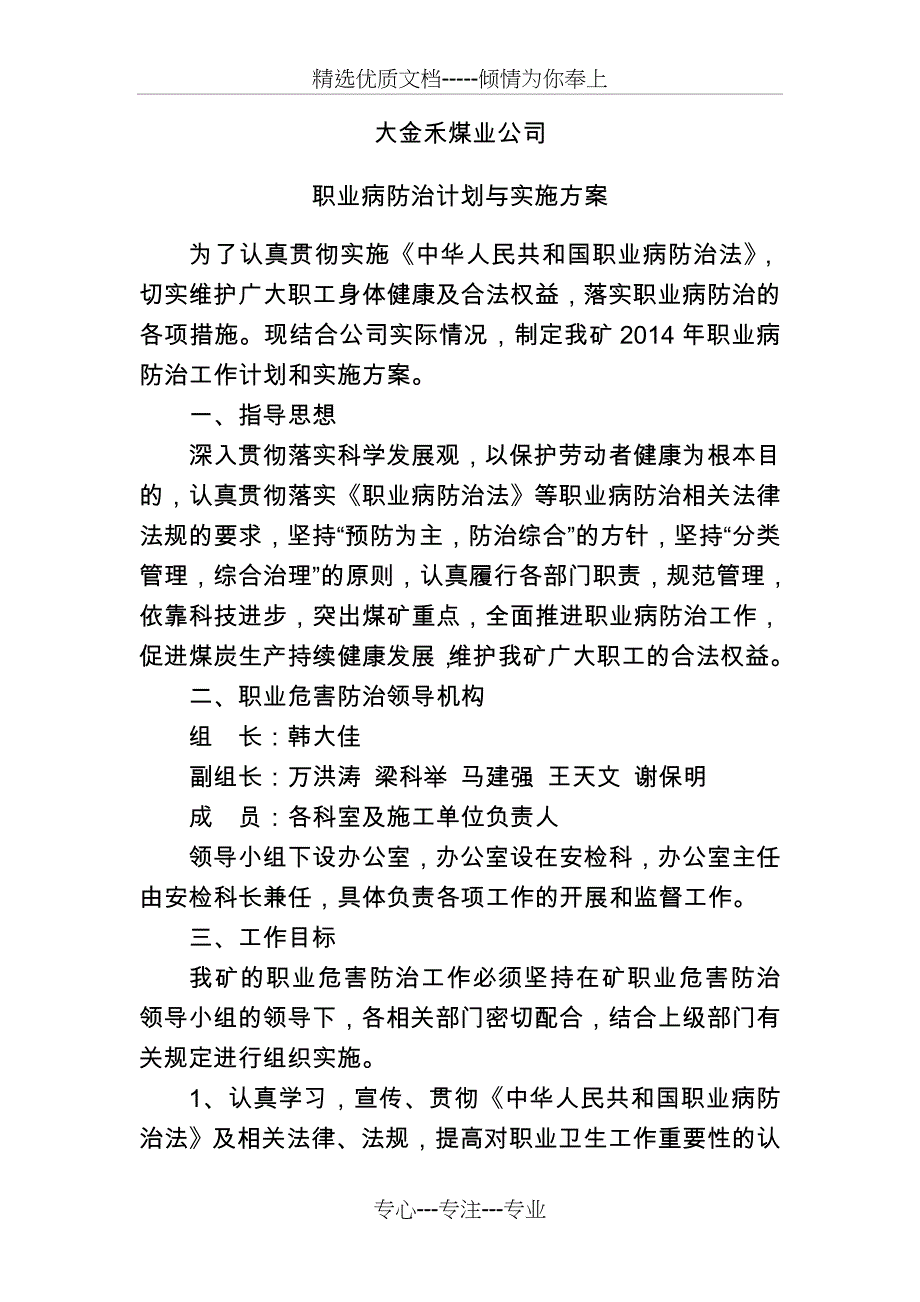 精选优质文档-----倾情为你奉上

大金禾煤业公司

职业病防治计划与实施方案

为了认真贯彻实施《中华人民共和国职业病防治法》，切实维护广大职工身体健康及合法权益，落实职业病防治的各项措施。现结合公司实际情况，制定我矿 2014 年职业病防治工作计划和实施方案。

一、指导思想

深入贯彻落实科学发展观，以保护劳动者健康为根本目的，认真贯彻落实《职业病防治法》等职业病防治相关法律法规的要求，坚持“预防为主，防治综合”的方针，坚持“分类管理，综合治理”的原则，认真履行各部门职责，规范管理，依靠科技进步，突出煤矿重点，全面推进职业病防治工作，促进煤炭生产持续健康发展，维护我矿广大职工的合法权益。

二、职业危害防治领导机构

组　长：韩大佳

副组长：万洪涛 梁科举 马建强 王天文 谢保明

成　员：各科室及施工单位负责人

领导小组下设办公室，办公室设在安检科，办公室主任由安检科长兼任，具体负责各项工作的开展和监督工作。

三、工作目标

我矿的职业危害防治工作必须坚持在矿职业危害防治领导小组的领导下，各相关部门密切配合，结合上级部门有关规定进行组织实施。

1、认真学习，宣传、贯彻《中华人民共和国职业病防治法》及相关法律、法规，提高对职业卫生工作重要性的认

专心---专注---专业